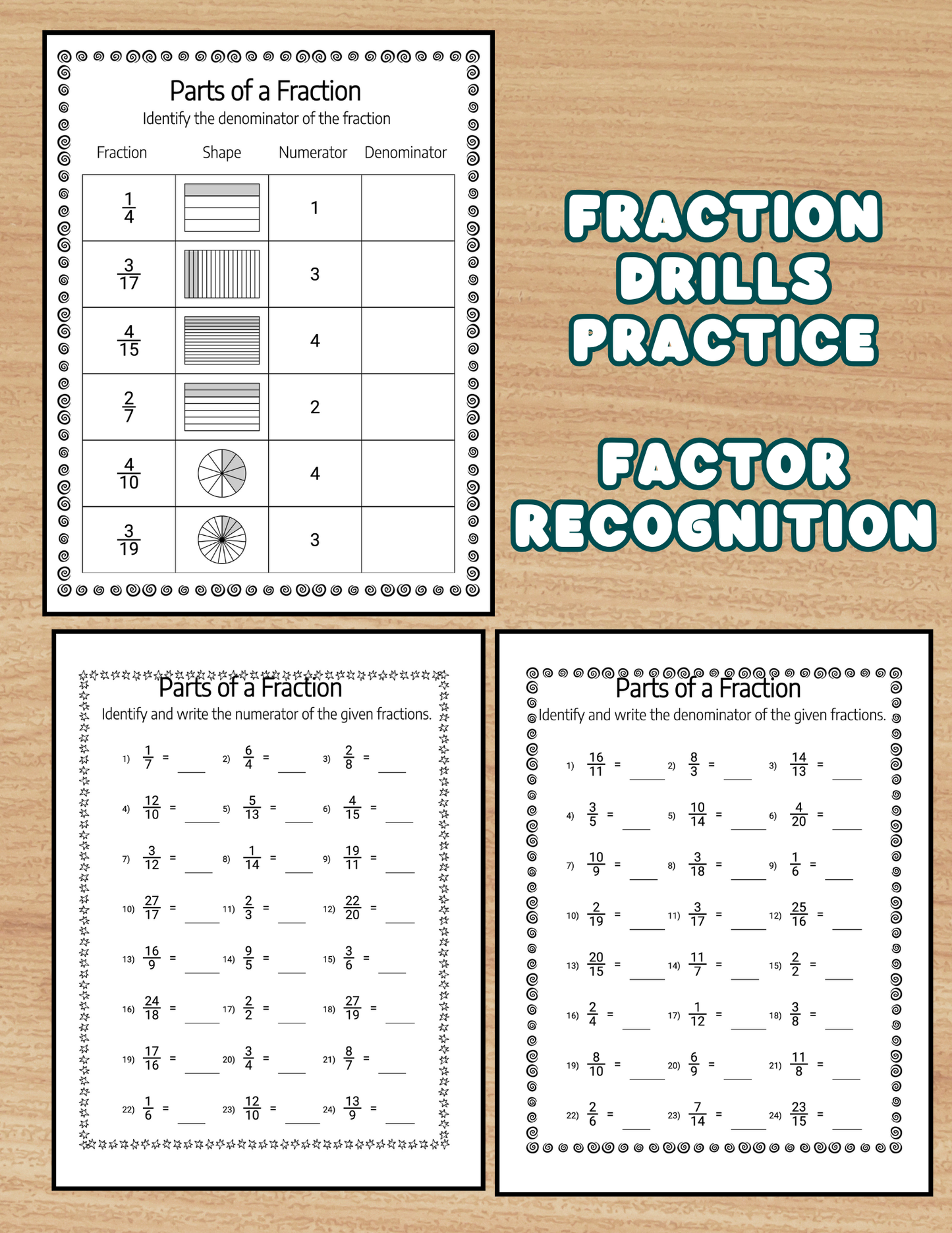 Parts of a Fraction
Identify the denominator of the fraction

| Fraction | Shape | Numerator | Denominator |
|---|---|---|---|
| $\frac{1}{4}$ | | 1 | |
| $\frac{3}{17}$ | | 3 | |
| $\frac{4}{15}$ | | 4 | |
| $\frac{2}{7}$ | | 2 | |
| $\frac{4}{10}$ | | 4 | |
| $\frac{3}{19}$ | | 3 | |

FRACTION DRILLS PRACTICE

FACTOR RECOGNITION

Parts of a Fraction
Identify and write the numerator of the given fractions.

1) $\frac{1}{7}$ = ____ 2) $\frac{6}{4}$ = ____ 3) $\frac{2}{8}$ = ____
4) $\frac{12}{10}$ = ____ 5) $\frac{5}{13}$ = ____ 6) $\frac{4}{15}$ = ____
7) $\frac{3}{12}$ = ____ 8) $\frac{1}{14}$ = ____ 9) $\frac{19}{11}$ = ____
10) $\frac{27}{17}$ = ____ 11) $\frac{2}{3}$ = ____ 12) $\frac{22}{20}$ = ____
13) $\frac{16}{9}$ = ____ 14) $\frac{9}{5}$ = ____ 15) $\frac{3}{6}$ = ____
16) $\frac{24}{18}$ = ____ 17) $\frac{2}{2}$ = ____ 18) $\frac{27}{19}$ = ____
19) $\frac{17}{16}$ = ____ 20) $\frac{3}{4}$ = ____ 21) $\frac{8}{7}$ = ____
22) $\frac{1}{6}$ = ____ 23) $\frac{12}{10}$ = ____ 24) $\frac{13}{9}$ = ____

Parts of a Fraction
Identify and write the denominator of the given fractions.

1) $\frac{16}{11}$ = ____ 2) $\frac{8}{3}$ = ____ 3) $\frac{14}{13}$ = ____
4) $\frac{3}{5}$ = ____ 5) $\frac{10}{14}$ = ____ 6) $\frac{4}{20}$ = ____
7) $\frac{10}{9}$ = ____ 8) $\frac{3}{18}$ = ____ 9) $\frac{1}{6}$ = ____
10) $\frac{2}{19}$ = ____ 11) $\frac{3}{17}$ = ____ 12) $\frac{25}{16}$ = ____
13) $\frac{20}{15}$ = ____ 14) $\frac{11}{7}$ = ____ 15) $\frac{2}{2}$ = ____
16) $\frac{2}{4}$ = ____ 17) $\frac{1}{12}$ = ____ 18) $\frac{3}{8}$ = ____
19) $\frac{8}{10}$ = ____ 20) $\frac{6}{9}$ = ____ 21) $\frac{11}{8}$ = ____
22) $\frac{2}{6}$ = ____ 23) $\frac{7}{14}$ = ____ 24) $\frac{23}{15}$ = ____